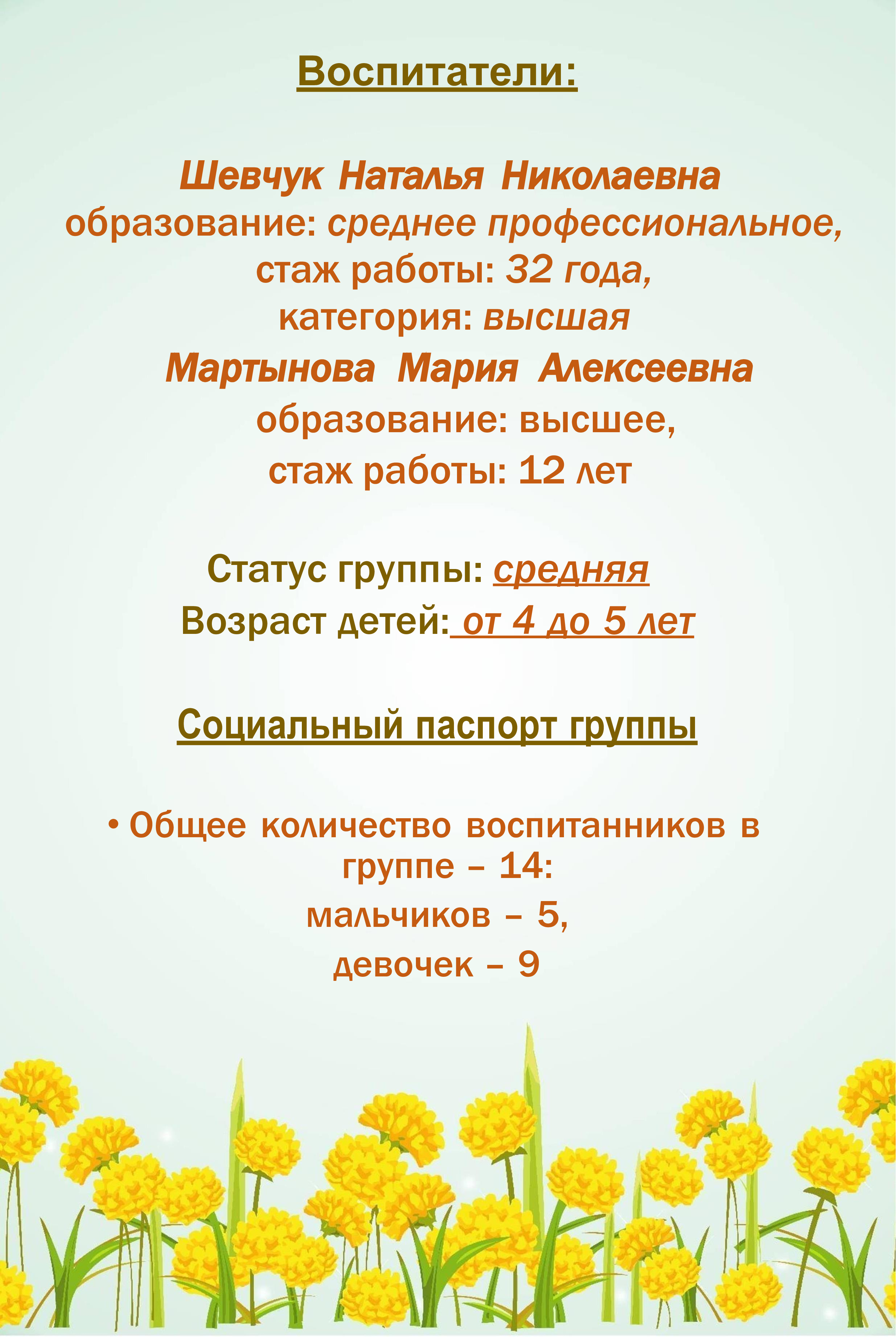 Воспитатели:

Шевчук Наталья Николаевна
образование: среднее профессиональное,
стаж работы: 32 года,
категория: высшая
Мартынова Мария Алексеевна
образование: высшее,
стаж работы: 12 лет

Статус группы: средняя
Возраст детей: от 4 до 5 лет

Социальный паспорт группы

• Общее количество воспитанников в группе – 14:
мальчиков – 5,
девочек – 9